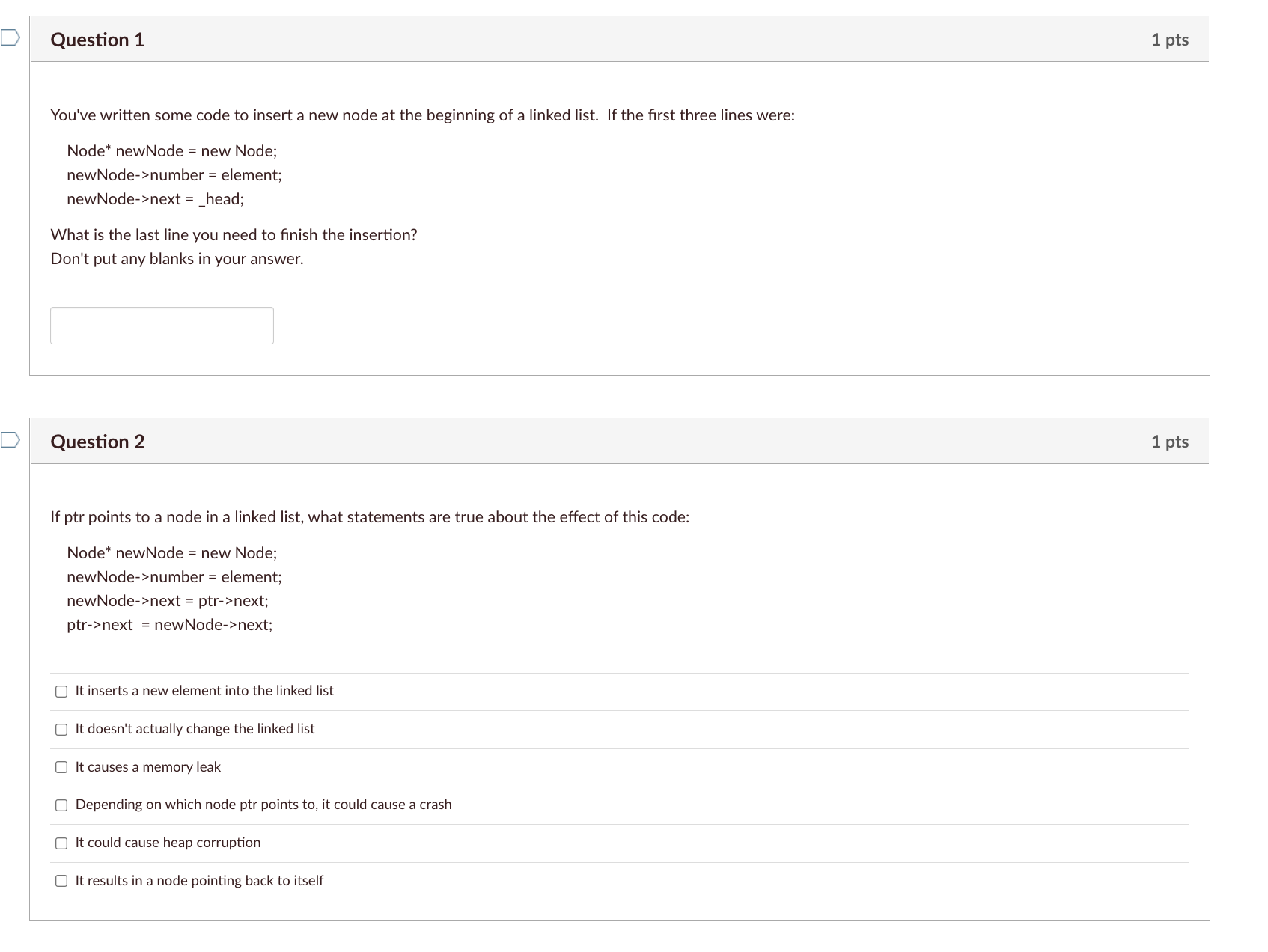 Question 1

1 pts

You've written some code to insert a new node at the beginning of a linked list. If the first three lines were:

Node* newNode = new Node;
newNode->number = element;
newNode->next = _head;

What is the last line you need to finish the insertion?
Don't put any blanks in your answer.

Question 2

1 pts

If ptr points to a node in a linked list, what statements are true about the effect of this code:

Node* newNode = new Node;
newNode->number = element;
newNode->next = ptr->next;
ptr->next = newNode->next;

It inserts a new element into the linked list

It doesn't actually change the linked list

It causes a memory leak

Depending on which node ptr points to, it could cause a crash

It could cause heap corruption

It results in a node pointing back to itself